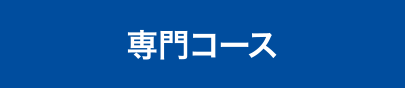 専門コース